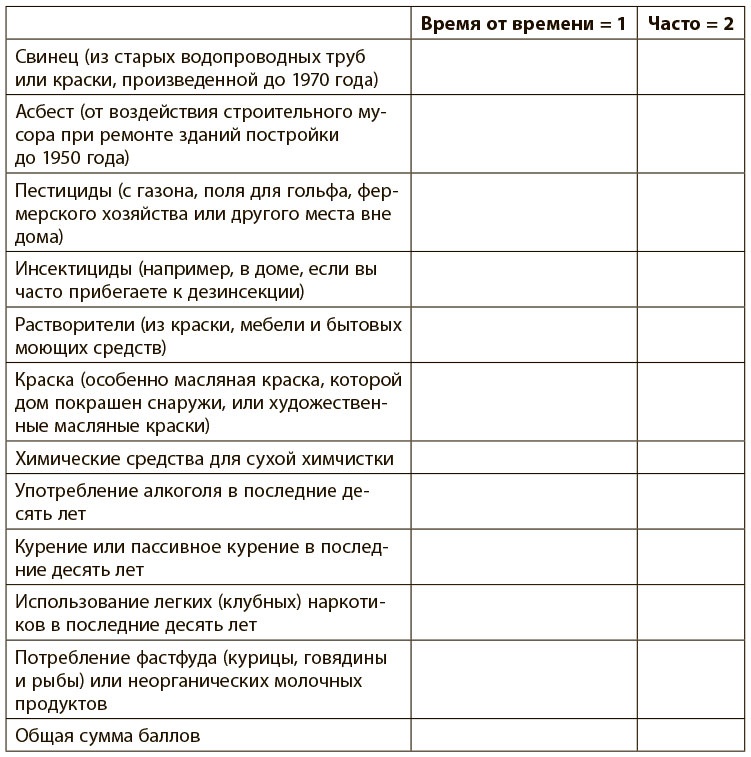 | | Время от времени = 1 | Часто = 2 |
|---|---|---|
| Свинец (из старых водопроводных труб или краски, произведенной до 1970 года) | | |
| Асбест (от воздействия строительного мусора при ремонте зданий постройки до 1950 года) | | |
| Пестициды (с газона, поля для гольфа, фермерского хозяйства или другого места вне дома) | | |
| Инсектициды (например, в доме, если вы часто прибегаете к дезинсекции) | | |
| Растворители (из краски, мебели и бытовых моющих средств) | | |
| Краска (особенно масляная краска, которой дом покрашен снаружи, или художественные масляные краски) | | |
| Химические средства для сухой химчистки | | |
| Употребление алкоголя в последние десять лет | | |
| Курение или пассивное курение в последние десять лет | | |
| Использование легких (клубных) наркотиков в последние десять лет | | |
| Потребление фастфуда (курицы, говядины и рыбы) или неорганических молочных продуктов | | |
| Общая сумма баллов | | |